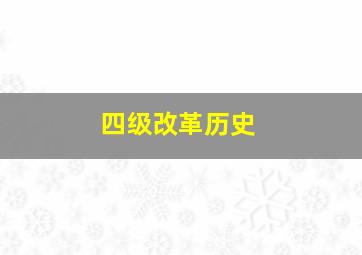 四级改革历史